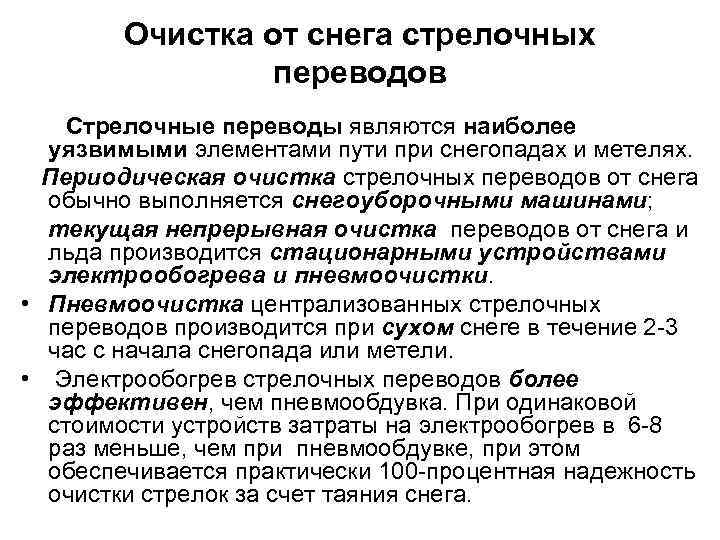 Очистка от снега стрелочных переводов

Стрелочные переводы являются наиболее уязвимыми элементами пути при снегопадах и метелях.

Периодическая очистка стрелочных переводов от снега обычно выполняется снегоуборочными машинами;

текущая непрерывная очистка переводов от снега и льда производится стационарными устройствами электрообогрева и пневмоочистки.

• Пневмоочистка централизованных стрелочных переводов производится при сухом снеге в течение 2-3 час с начала снегопада или метели.

• Электрообогрев стрелочных переводов более эффективен, чем пневмообдувка. При одинаковой стоимости устройств затраты на электрообогрев в 6-8 раз меньше, чем при пневмообдувке, при этом обеспечивается практически 100-процентная надежность очистки стрелок за счет таяния снега.